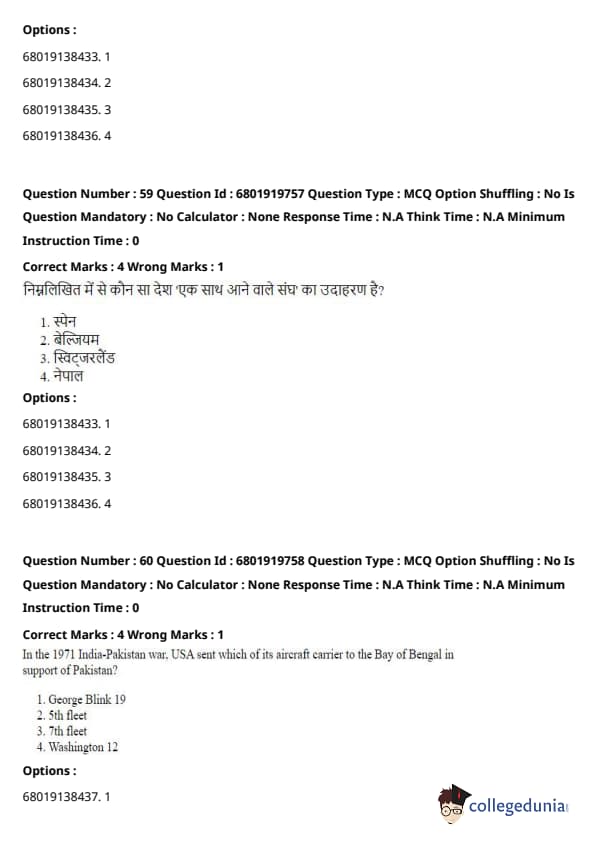 Options :

68019138433. 1

68019138434. 2

68019138435. 3

68019138436. 4

Question Number : 59 Question Id : 6801919757 Question Type : MCQ Option Shuffling : No Is Question Mandatory : No Calculator : None Response Time : N.A Think Time : N.A Minimum Instruction Time : 0

Correct Marks : 4 Wrong Marks : 1

निम्नलिखित में से कौन सा देश 'एक साथ आने वाले संघ' का उदाहरण है?

1. स्पेन
2. बेल्जियम
3. स्विट्जरलैंड
4. नेपाल

Options :

68019138433. 1

68019138434. 2

68019138435. 3

68019138436. 4

Question Number : 60 Question Id : 6801919758 Question Type : MCQ Option Shuffling : No Is Question Mandatory : No Calculator : None Response Time : N.A Think Time : N.A Minimum Instruction Time : 0

Correct Marks : 4 Wrong Marks : 1

In the 1971 India-Pakistan war, USA sent which of its aircraft carrier to the Bay of Bengal in support of Pakistan?

1. George Blink 19
2. 5th fleet
3. 7th fleet
4. Washington 12

Options :

68019138437. 1

collegedunia